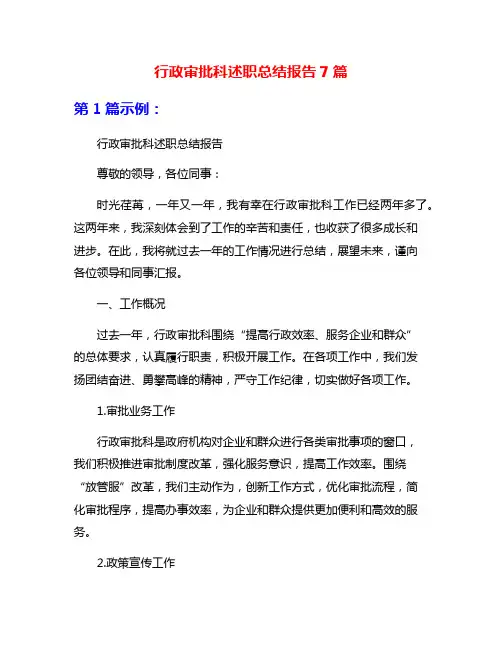 行政审批科述职总结报告 7 篇

第 1 篇示例：

行政审批科述职总结报告

尊敬的领导，各位同事：

时光荏苒，一年又一年，我有幸在行政审批科工作已经两年多了。这两年来，我深刻体会到了工作的辛苦和责任，也收获了很多成长和进步。在此，我将就过去一年的工作情况进行总结，展望未来，谨向各位领导和同事汇报。

一、工作概况

过去一年，行政审批科围绕“提高行政效率、服务企业和群众”的总体要求，认真履行职责，积极开展工作。在各项工作中，我们发扬团结奋进、勇攀高峰的精神，严守工作纪律，切实做好各项工作。

1.审批业务工作

行政审批科是政府机构对企业和群众进行各类审批事项的窗口，我们积极推进审批制度改革，强化服务意识，提高工作效率。围绕“放管服”改革，我们主动作为，创新工作方式，优化审批流程，简化审批程序，提高办事效率，为企业和群众提供更加便利和高效的服务。

2.政策宣传工作